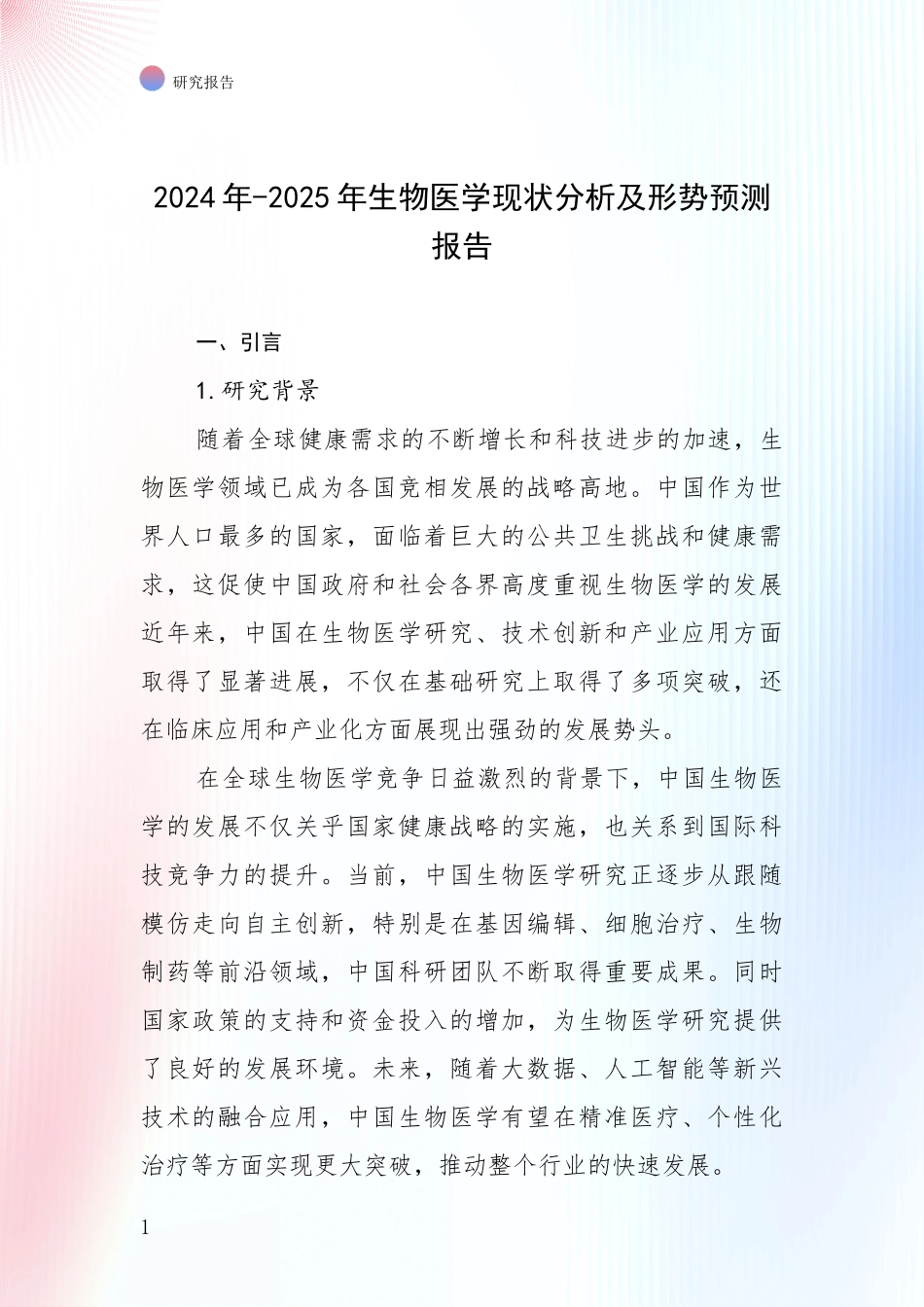 研究报告

2024年-2025年生物医学现状分析及形势预测报告

一、引言

1.研究背景

随着全球健康需求的不断增长和科技进步的加速，生物医学领域已成为各国竞相发展的战略高地。中国作为世界人口最多的国家，面临着巨大的公共卫生挑战和健康需求，这促使中国政府和社会各界高度重视生物医学的发展近年来，中国在生物医学研究、技术创新和产业应用方面取得了显著进展，不仅在基础研究上取得了多项突破，还在临床应用和产业化方面展现出强劲的发展势头。

在全球生物医学竞争日益激烈的背景下，中国生物医学的发展不仅关乎国家健康战略的实施，也关系到国际科技竞争力的提升。当前，中国生物医学研究正逐步从跟随模仿走向自主创新，特别是在基因编辑、细胞治疗、生物制药等前沿领域，中国科研团队不断取得重要成果。同时国家政策的支持和资金投入的增加，为生物医学研究提供了良好的发展环境。未来，随着大数据、人工智能等新兴技术的融合应用，中国生物医学有望在精准医疗、个性化治疗等方面实现更大突破，推动整个行业的快速发展。

1